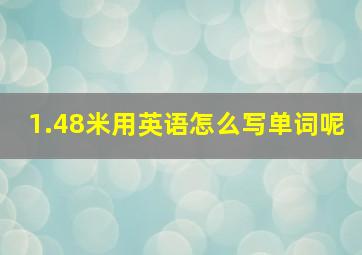 1.48米用英语怎么写单词呢